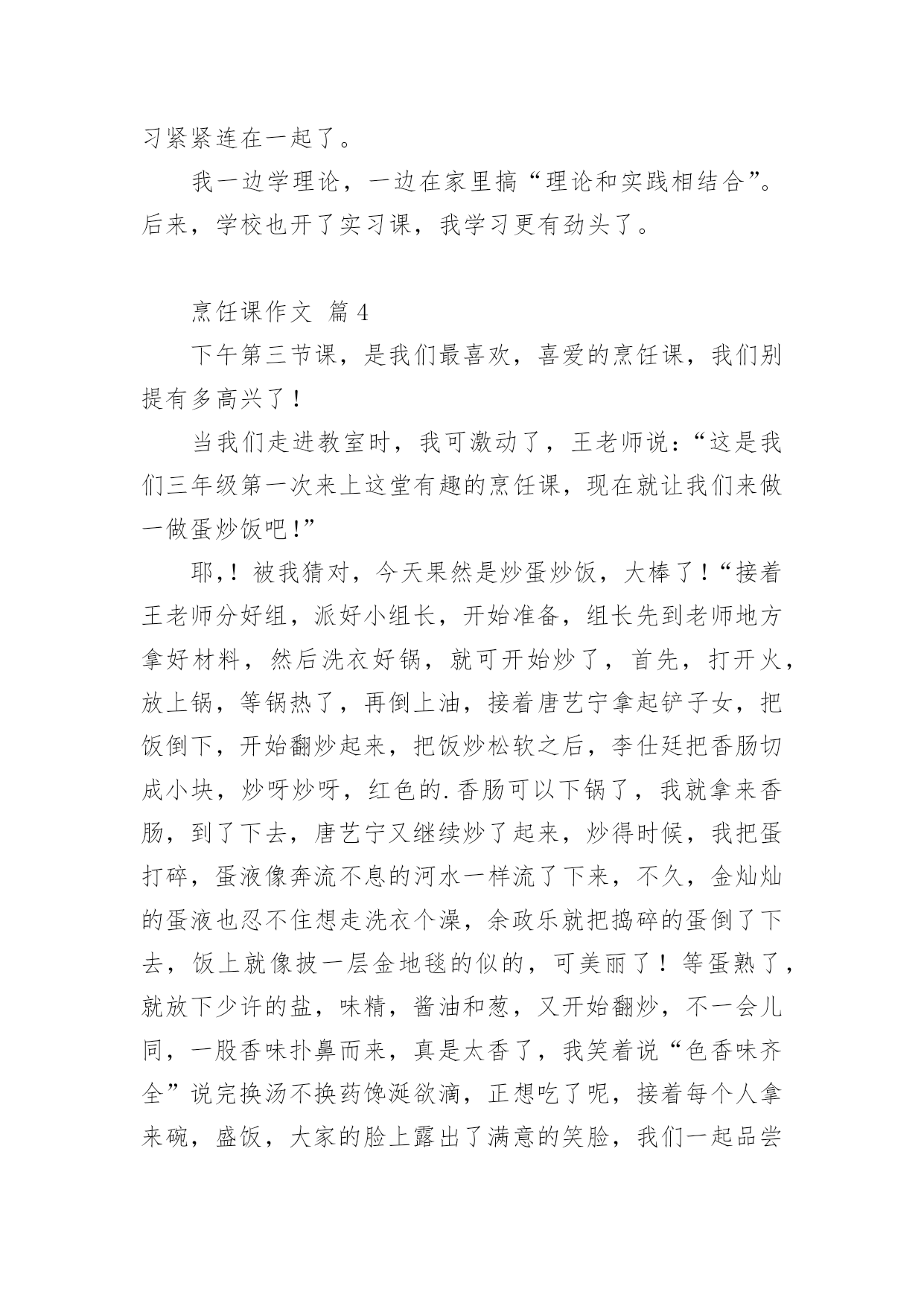 习紧紧连在一起了。

我一边学理论，一边在家里搞“理论和实践相结合”。后来，学校也开了实习课，我学习更有劲头了。

烹饪课作文 篇4

下午第三节课，是我们最喜欢，喜爱的烹饪课，我们别提有多高兴了！

当我们走进教室时，我可激动了，王老师说：“这是我们三年级第一次来上这堂有趣的烹饪课，现在就让我们来做一做蛋炒饭吧!”

耶,！被我猜对，今天果然是炒蛋炒饭，大棒了！“接着王老师分好组，派好小组长，开始准备，组长先到老师地方拿好材料，然后洗衣好锅，就可开始炒了，首先，打开火，放上锅，等锅热了，再倒上油，接着唐艺宁拿起铲子女，把饭倒下，开始翻炒起来，把饭炒松软之后，李仕廷把香肠切成小块，炒呀炒呀，红色的.香肠可以下锅了，我就拿来香肠，到了下去，唐艺宁又继续炒了起来，炒得时候，我把蛋打碎，蛋液像奔流不息的河水一样流了下来，不久，金灿灿的蛋液也忍不住想走洗衣个澡，余政乐就把捣碎的蛋倒了下去，饭上就像披一层金地毯的似的，可美丽了！等蛋熟了，就放下少许的盐，味精，酱油和葱，又开始翻炒，不一会儿同，一股香味扑鼻而来，真是太香了，我笑着说“色香味齐全”说完换汤不换药馋涎欲滴，正想吃了呢，接着每个人拿来碗，盛饭，大家的脸上露出了满意的笑脸，我们一起品尝